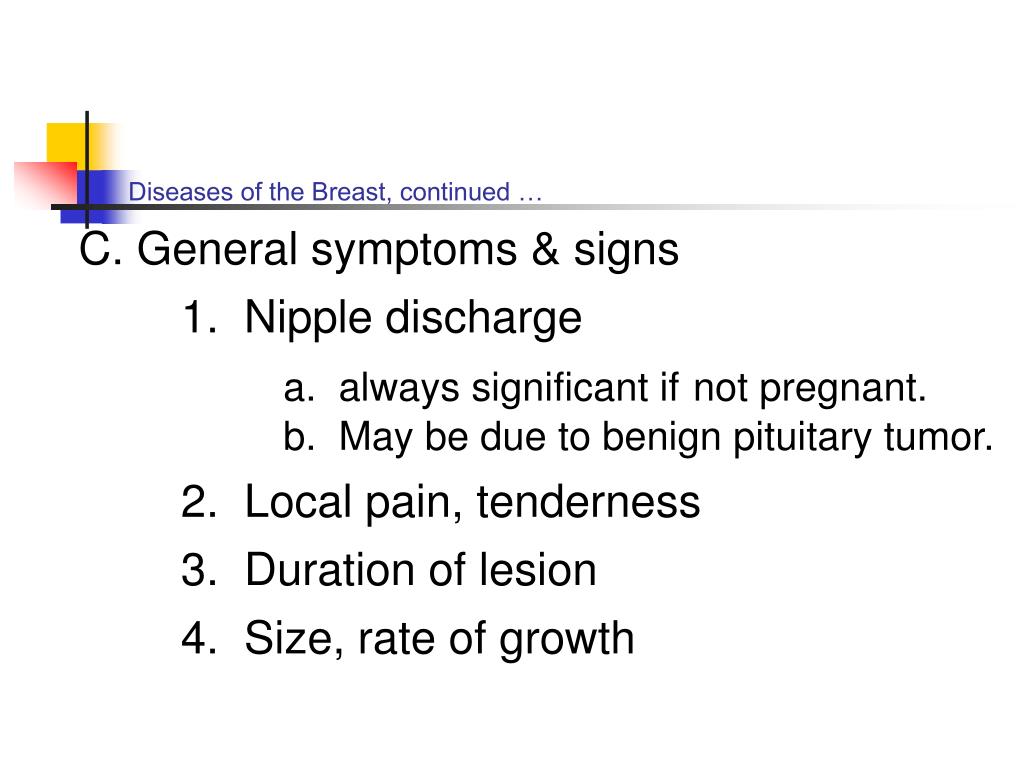 Diseases of the Breast, continued …

C. General symptoms & signs

1. Nipple discharge

a. always significant if not pregnant.

b. May be due to benign pituitary tumor.

2. Local pain, tenderness

3. Duration of lesion

4. Size, rate of growth